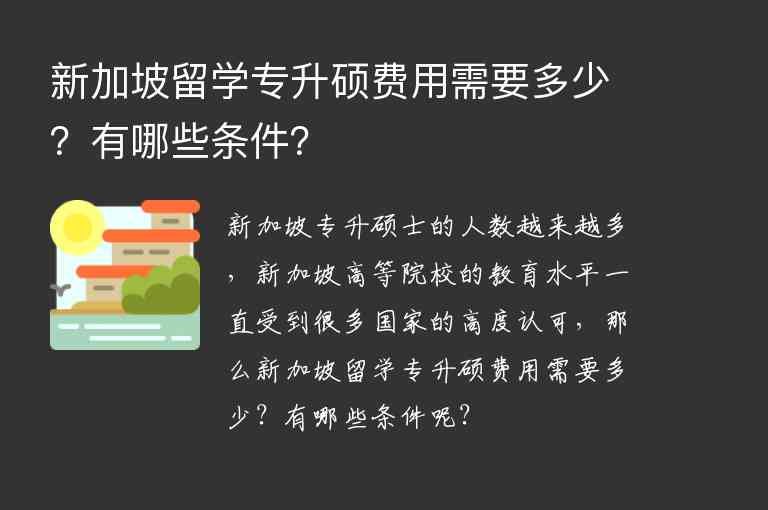 新加坡留学专升硕费用需要多少？有哪些条件?

新加坡专升硕士的人数越来越多，新加坡高等院校的教育水平一直受到很多国家的高度认可，那么新加坡留学专升硕费用需要多少？有哪些条件呢？